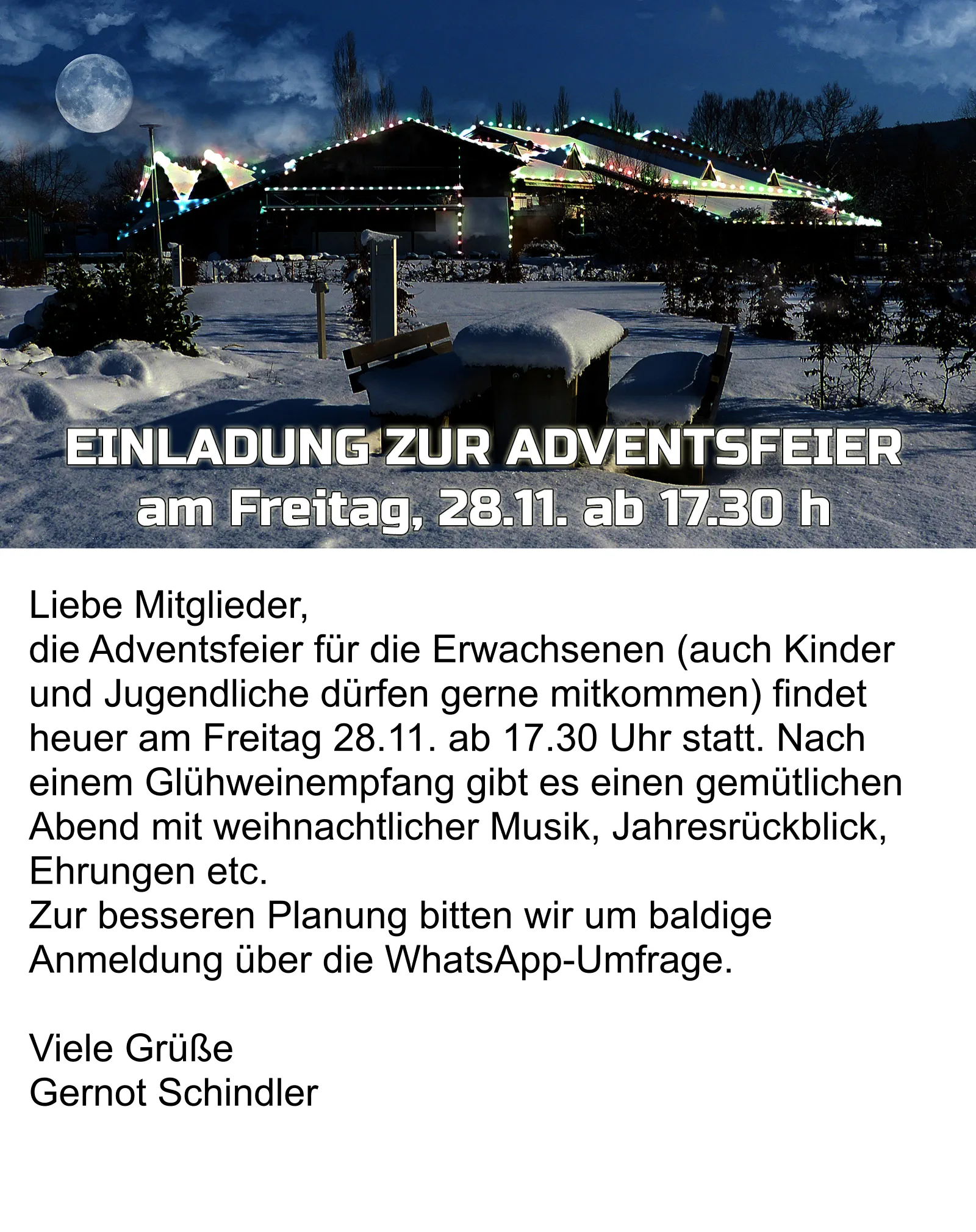 EINLADUNG ZUR ADVENTSFEIER
am Freitag, 28.11. ab 17.30 h

Liebe Mitglieder,
die Adventsfeier für die Erwachsenen (auch Kinder und Jugendliche dürfen gerne mitkommen) findet heuer am Freitag 28.11. ab 17.30 Uhr statt. Nach einem Glühweinempfang gibt es einen gemütlichen Abend mit weihnachtlicher Musik, Jahresrückblick, Ehrungen etc.
Zur besseren Planung bitten wir um baldige Anmeldung über die WhatsApp-Umfrage.

Viele Grüße
Gernot Schindler